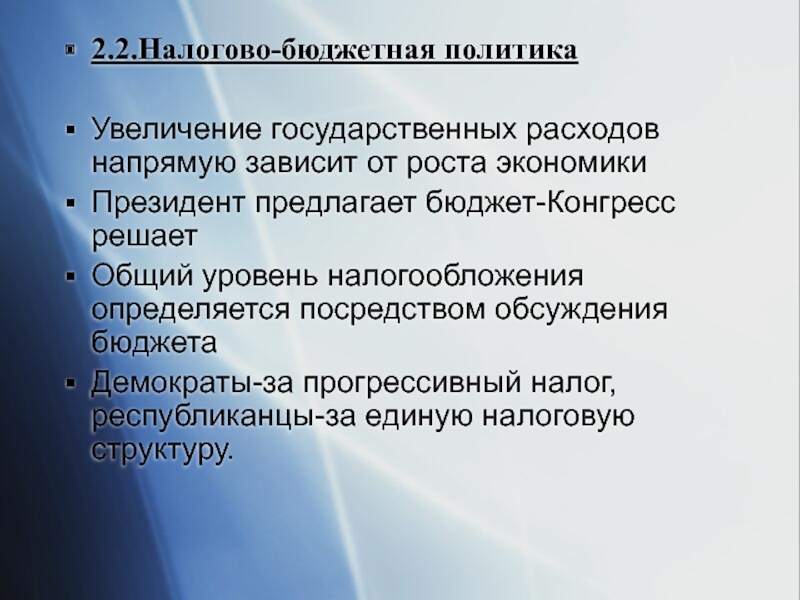 ▪ 2.2.Налогово-бюджетная политика

▪ Увеличение государственных расходов напрямую зависит от роста экономики
▪ Президент предлагает бюджет-Конгресс решает
▪ Общий уровень налогообложения определяется посредством обсуждения бюджета
▪ Демократы-за прогрессивный налог, республиканцы-за единую налоговую структуру.